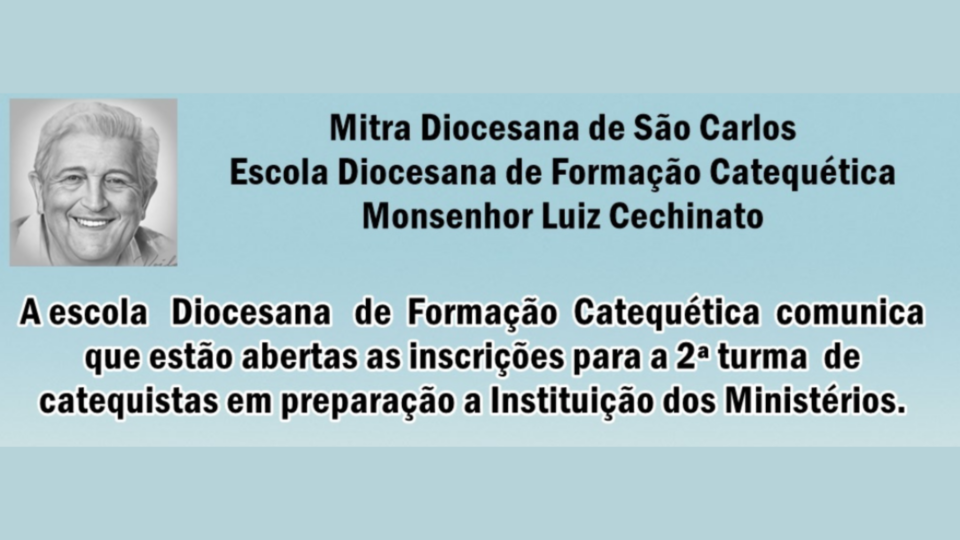 Mitra Diocesana de São Carlos
Escola Diocesana de Formação Catequética
Monsenhor Luiz Cechinato

A escola Diocesana de Formação Catequética comunica que estão abertas as inscrições para a 2ª turma de catequistas em preparação a Instituição dos Ministérios.